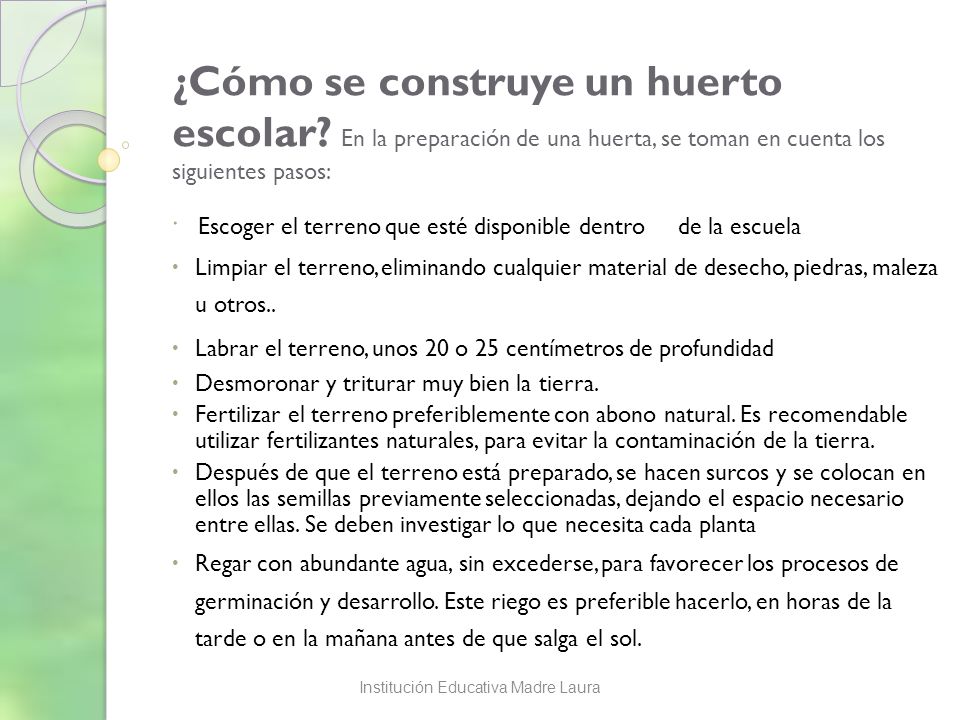 ¿Cómo se construye un huerto escolar? En la preparación de una huerta, se toman en cuenta los siguientes pasos:

· Escoger el terreno que esté disponible dentro de la escuela

• Limpiar el terreno, eliminando cualquier material de desecho, piedras, maleza u otros..

• Labrar el terreno, unos 20 o 25 centímetros de profundidad

• Desmoronar y triturar muy bien la tierra.

• Fertilizar el terreno preferiblemente con abono natural. Es recomendable utilizar fertilizantes naturales, para evitar la contaminación de la tierra.

• Después de que el terreno está preparado, se hacen surcos y se colocan en ellos las semillas previamente seleccionadas, dejando el espacio necesario entre ellas. Se deben investigar lo que necesita cada planta

• Regar con abundante agua, sin excederse, para favorecer los procesos de germinación y desarrollo. Este riego es preferible hacerlo, en horas de la tarde o en la mañana antes de que salga el sol.

Institución Educativa Madre Laura